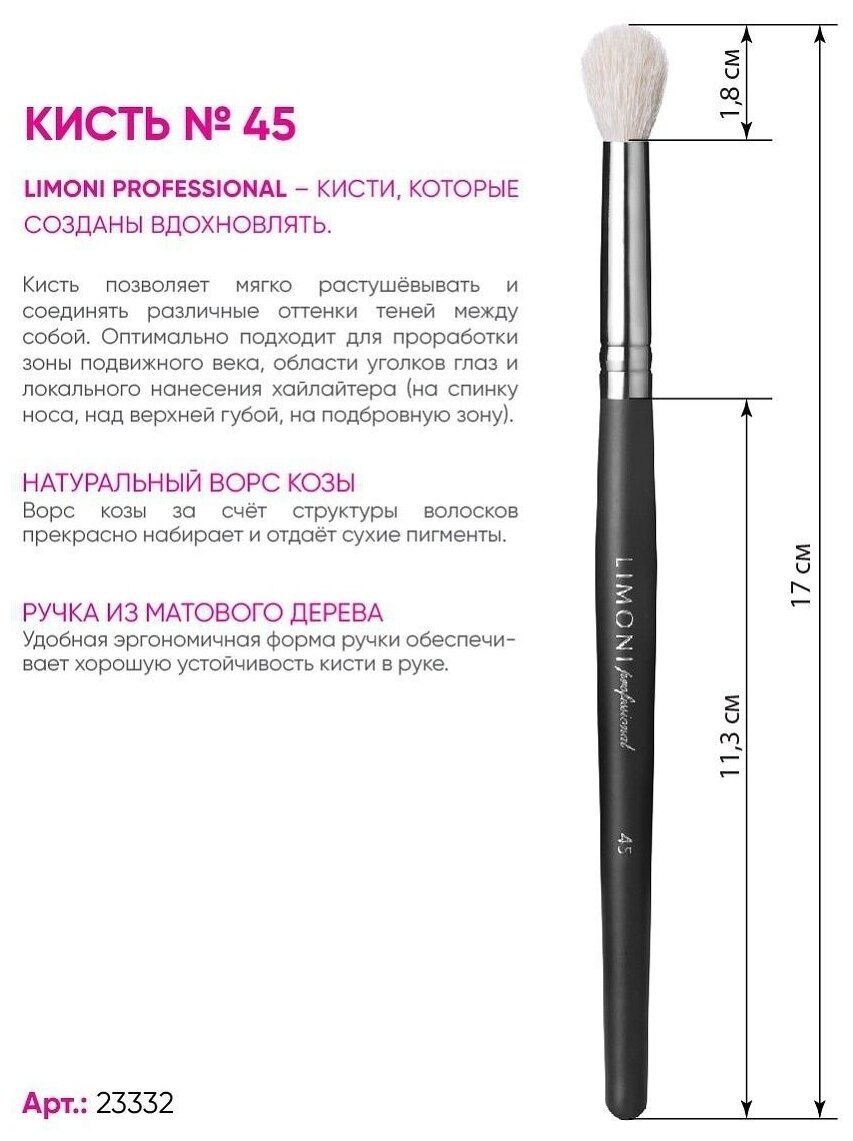 КИСТЬ № 45

LIMONI PROFESSIONAL – КИСТИ, КОТОРЫЕ СОЗДАНЫ ВДОХНОВЛЯТЬ.

Кисть позволяет мягко растушёвывать и соединять различные оттенки теней между собой. Оптимально подходит для проработки зоны подвижного века, области уголков глаз и локального нанесения хайлайтера (на спинку носа, над верхней губой, на подбровную зону).

НАТУРАЛЬНЫЙ ВОРС КОЗЫ
Ворс козы за счёт структуры волосков прекрасно набирает и отдаёт сухие пигменты.

РУЧКА ИЗ МАТОВОГО ДЕРЕВА
Удобная эргономичная форма ручки обеспечивает хорошую устойчивость кисти в руке.

Арт.: 23332

1,8 см
17 см
11,3 см

LIMONI professional
45